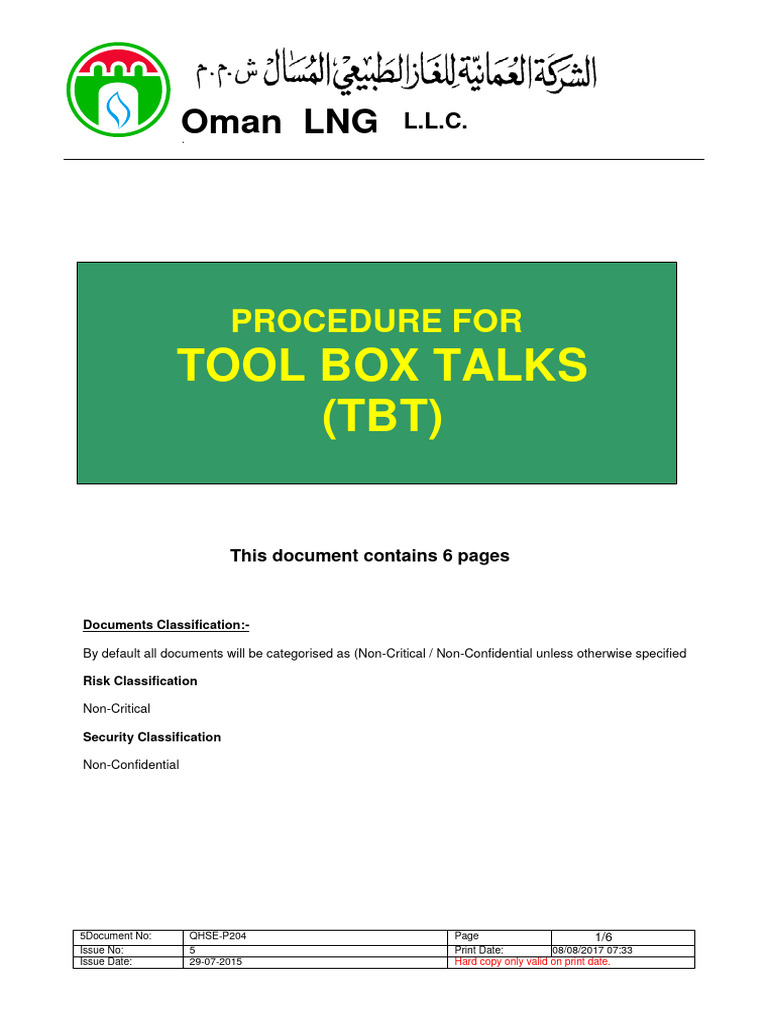 الشركة العمانية للغاز الطبيعي المسال ش.م.م
Oman LNG L.L.C.

PROCEDURE FOR
TOOL BOX TALKS
(TBT)

This document contains 6 pages

Documents Classification:-

By default all documents will be categorised as (Non-Critical / Non-Confidential unless otherwise specified

Risk Classification

Non-Critical

Security Classification

Non-Confidential

| 5Document No: | QHSE-P204 | Page | 1/6 |
|---|---|---|---|
| Issue No: | 5 | Print Date: | 08/08/2017 07:33 |
| Issue Date: | 29-07-2015 | Hard copy only valid on print date. | |